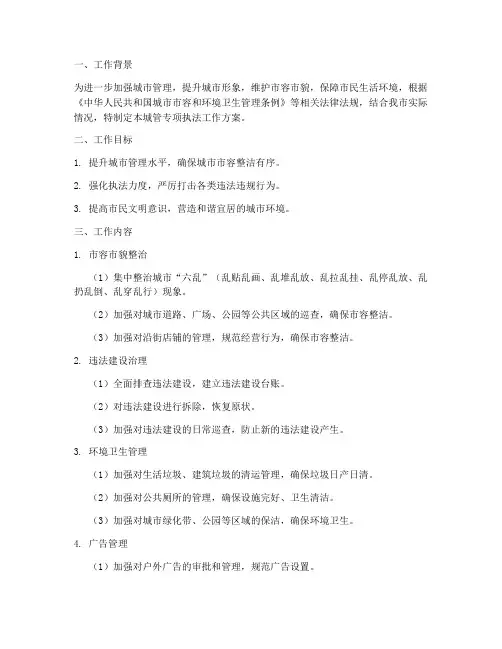 一、工作背景

为进一步加强城市管理，提升城市形象，维护市容市貌，保障市民生活环境，根据《中华人民共和国城市市容和环境卫生管理条例》等相关法律法规，结合我市实际情况，特制定本城管专项执法工作方案。

二、工作目标

1. 提升城市管理水平，确保城市市容整洁有序。

2. 强化执法力度，严厉打击各类违法违规行为。

3. 提高市民文明意识，营造和谐宜居的城市环境。

三、工作内容

1. 市容市貌整治

（1）集中整治城市“六乱”（乱贴乱画、乱堆乱放、乱拉乱挂、乱停乱放、乱扔乱倒、乱穿乱行）现象。

（2）加强对城市道路、广场、公园等公共区域的巡查，确保市容整洁。

（3）加强对沿街店铺的管理，规范经营行为，确保市容整洁。

2. 违法建设治理

（1）全面排查违法建设，建立违法建设台账。

（2）对违法建设进行拆除，恢复原状。

（3）加强对违法建设的日常巡查，防止新的违法建设产生。

3. 环境卫生管理

（1）加强对生活垃圾、建筑垃圾的清运管理，确保垃圾日产日清。

（2）加强对公共厕所的管理，确保设施完好、卫生清洁。

（3）加强对城市绿化带、公园等区域的保洁，确保环境卫生。

4. 广告管理

（1）加强对户外广告的审批和管理，规范广告设置。